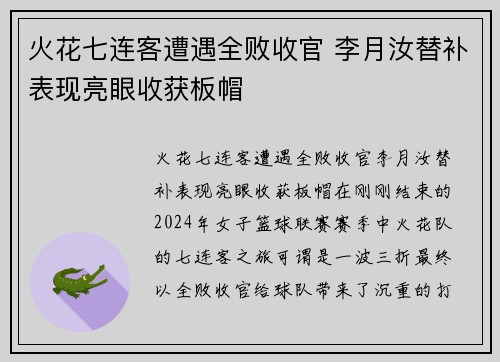 火花七连客遭遇全败收官 李月汝替补表现亮眼收获板帽

火花七连客遭遇全败收官李月汝替补表现亮眼收获板帽在刚刚结束的2024年女子篮球联赛赛季中火花队的七连客之旅可谓是一波三折最终以全败收官给球队带来了沉重的打